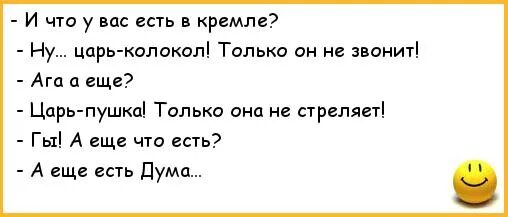 - И что у вас есть в кремле?

- Ну... царь-колокол! Только он не звонит!

- Ага а еще?

- Царь-пушка! Только она не стреляет!

- Гы! А еще что есть?

- А еще есть Дума...